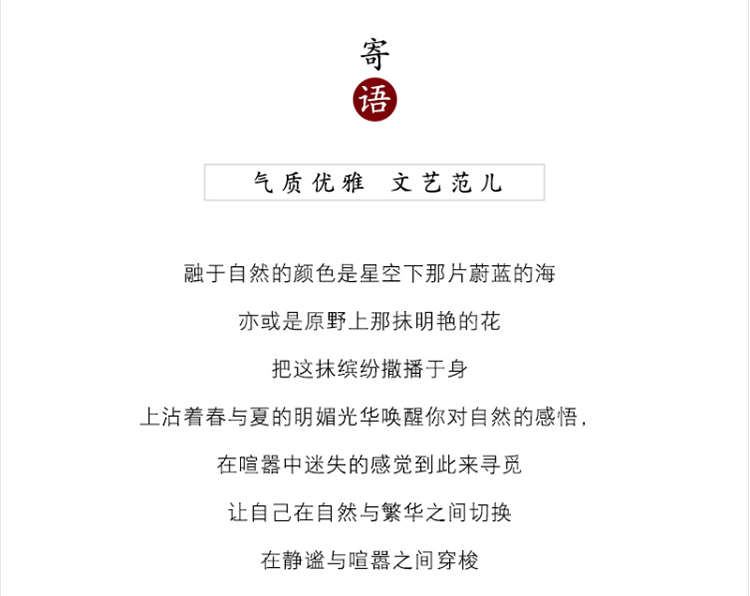 寄
语

气质优雅　文艺范儿

融于自然的颜色是星空下那片蔚蓝的海

亦或是原野上那抹明艳的花

把这抹缤纷撒播于身

上沾着春与夏的明媚光华唤醒你对自然的感悟，

在喧嚣中迷失的感觉到此来寻觅

让自己在自然与繁华之间切换

在静谧与喧嚣之间穿梭